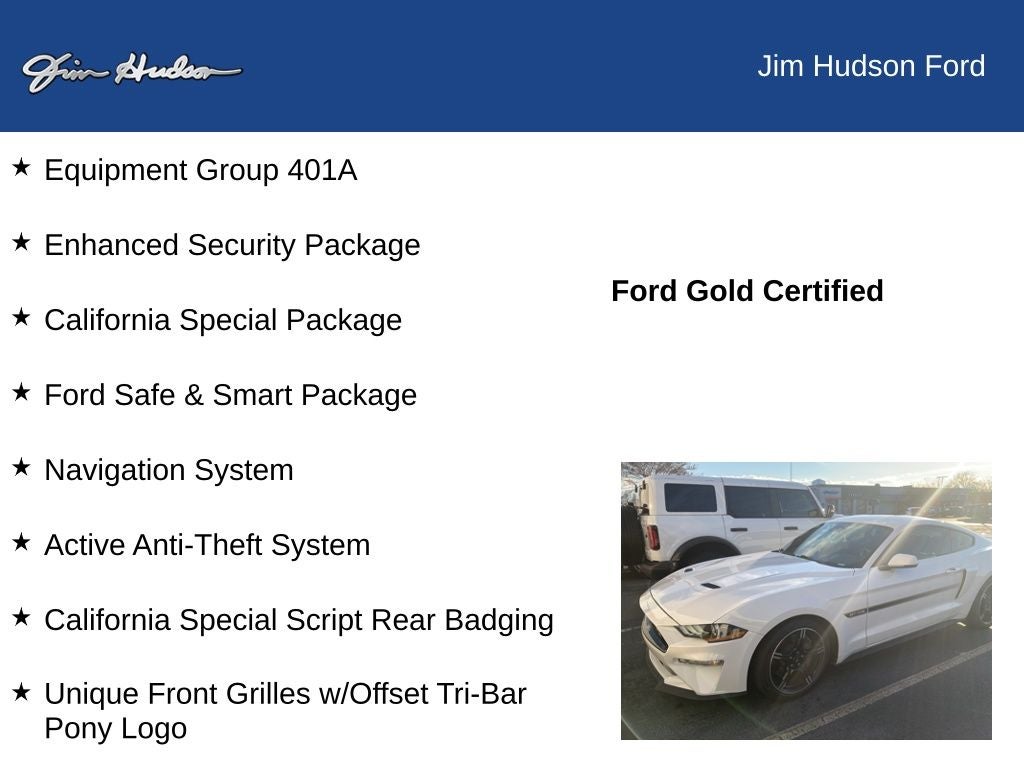 Jim Hudson

Jim Hudson Ford

★ Equipment Group 401A

★ Enhanced Security Package

★ California Special Package

★ Ford Safe & Smart Package

★ Navigation System

★ Active Anti-Theft System

★ California Special Script Rear Badging

★ Unique Front Grilles w/Offset Tri-Bar Pony Logo

Ford Gold Certified